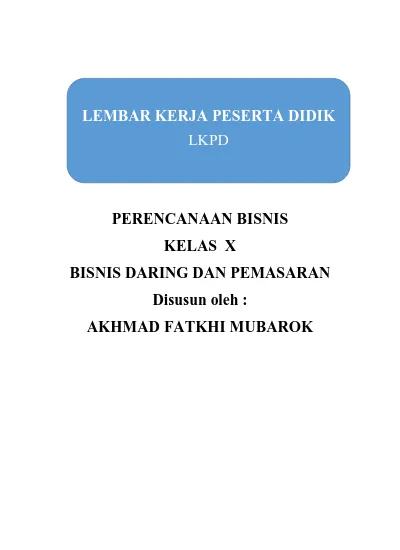 LEMBAR KERJA PESERTA DIDIK
LKPD

PERENCANAAN BISNIS
KELAS X
BISNIS DARING DAN PEMASARAN
Disusun oleh :
AKHMAD FATKHI MUBAROK